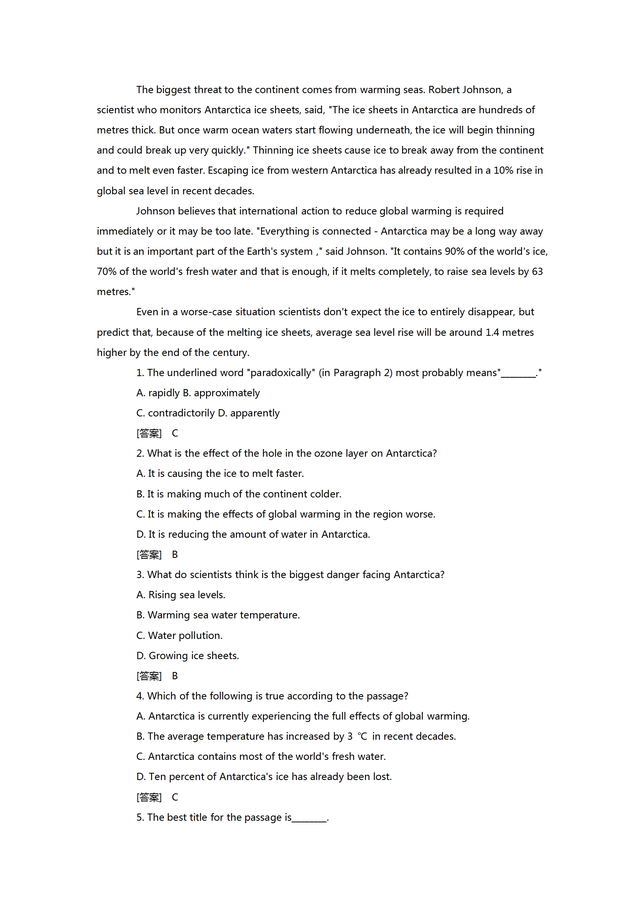 The biggest threat to the continent comes from warming seas. Robert Johnson, a scientist who monitors Antarctica ice sheets, said, "The ice sheets in Antarctica are hundreds of metres thick. But once warm ocean waters start flowing underneath, the ice will begin thinning and could break up very quickly." Thinning ice sheets cause ice to break away from the continent and to melt even faster. Escaping ice from western Antarctica has already resulted in a 10% rise in global sea level in recent decades.

Johnson believes that international action to reduce global warming is required immediately or it may be too late. "Everything is connected - Antarctica may be a long way away but it is an important part of the Earth's system ," said Johnson. "It contains 90% of the world's ice, 70% of the world's fresh water and that is enough, if it melts completely, to raise sea levels by 63 metres."

Even in a worse-case situation scientists don't expect the ice to entirely disappear, but predict that, because of the melting ice sheets, average sea level rise will be around 1.4 metres higher by the end of the century.

1. The underlined word "paradoxically" (in Paragraph 2) most probably means"________."

A. rapidly B. approximately

C. contradictorily D. apparently

[答案] C

2. What is the effect of the hole in the ozone layer on Antarctica?

A. It is causing the ice to melt faster.

B. It is making much of the continent colder.

C. It is making the effects of global warming in the region worse.

D. It is reducing the amount of water in Antarctica.

[答案] B

3. What do scientists think is the biggest danger facing Antarctica?

A. Rising sea levels.

B. Warming sea water temperature.

C. Water pollution.

D. Growing ice sheets.

[答案] B

4. Which of the following is true according to the passage?

A. Antarctica is currently experiencing the full effects of global warming.

B. The average temperature has increased by 3 ℃ in recent decades.

C. Antarctica contains most of the world's fresh water.

D. Ten percent of Antarctica's ice has already been lost.

[答案] C

5. The best title for the passage is________.